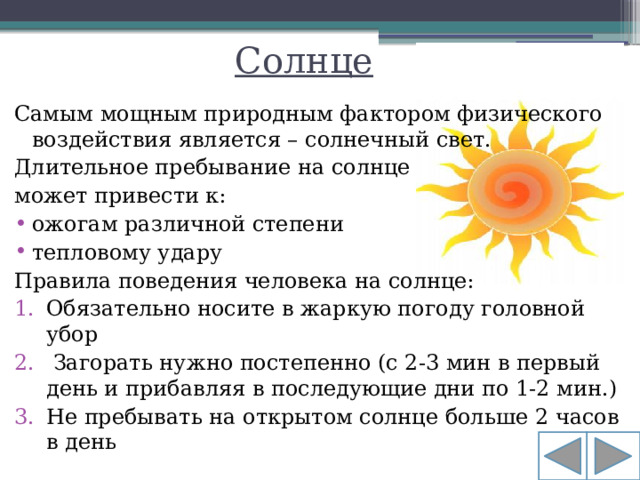 Солнце

Самым мощным природным фактором физического воздействия является – солнечный свет.

Длительное пребывание на солнце может привести к:

• ожогам различной степени
• тепловому удару

Правила поведения человека на солнце:

1. Обязательно носите в жаркую погоду головной убор
2. Загорать нужно постепенно (с 2-3 мин в первый день и прибавляя в последующие дни по 1-2 мин.)
3. Не пребывать на открытом солнце больше 2 часов в день